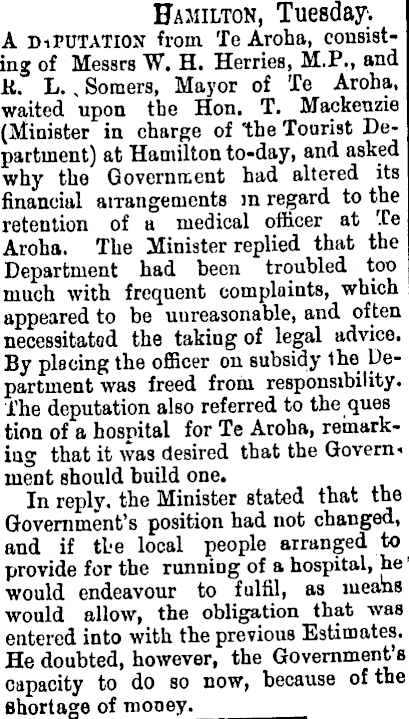 HAMILTON, Tuesday.

A DEPUTATION from Te Aroha, consisting of Messrs W. H. Herries, M.P., and R. L. Somers, Mayor of Te Aroha, waited upon the Hon. T. Mackenzie (Minister in charge of the Tourist Department) at Hamilton to-day, and asked why the Government had altered its financial arrangements in regard to the retention of a medical officer at Te Aroha. The Minister replied that the Department had been troubled too much with frequent complaints, which appeared to be unreasonable, and often necessitated the taking of legal advice. By placing the officer on subsidy the Department was freed from responsibility. The deputation also referred to the question of a hospital for Te Aroha, remarking that it was desired that the Government should build one.

In reply, the Minister stated that the Government's position had not changed, and if the local people arranged to provide for the running of a hospital, he would endeavour to fulfil, as means would allow, the obligation that was entered into with the previous Estimates. He doubted, however, the Government's capacity to do so now, because of the shortage of money.